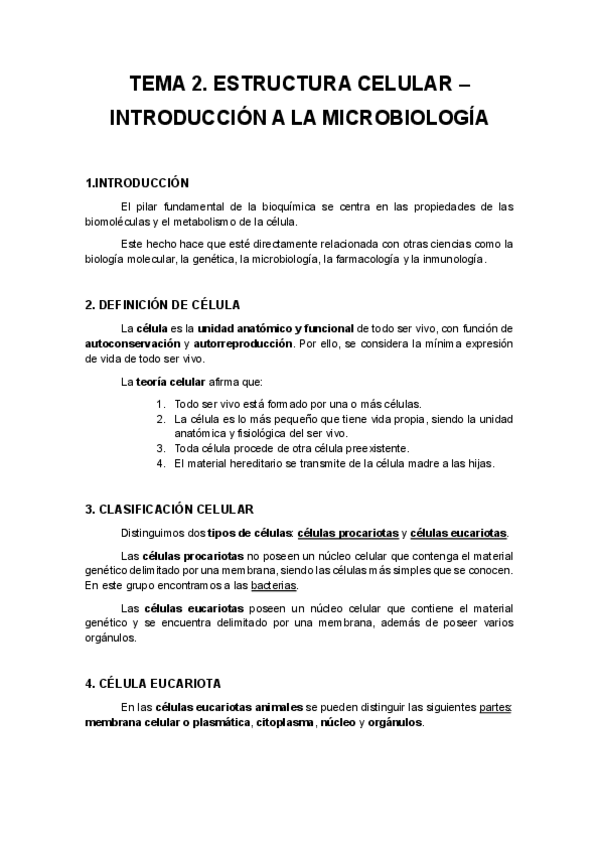 TEMA 2. ESTRUCTURA CELULAR – INTRODUCCIÓN A LA MICROBIOLOGÍA

1.INTRODUCCIÓN

El pilar fundamental de la bioquímica se centra en las propiedades de las biomoléculas y el metabolismo de la célula.

Este hecho hace que esté directamente relacionada con otras ciencias como la biología molecular, la genética, la microbiología, la farmacología y la inmunología.

2. DEFINICIÓN DE CÉLULA

La célula es la unidad anatómico y funcional de todo ser vivo, con función de autoconservación y autorreproducción. Por ello, se considera la mínima expresión de vida de todo ser vivo.

La teoría celular afirma que:

1. Todo ser vivo está formado por una o más células.
2. La célula es lo más pequeño que tiene vida propia, siendo la unidad anatómica y fisiológica del ser vivo.
3. Toda célula procede de otra célula preexistente.
4. El material hereditario se transmite de la célula madre a las hijas.

3. CLASIFICACIÓN CELULAR

Distinguimos dos tipos de células: células procariotas y células eucariotas.

Las células procariotas no poseen un núcleo celular que contenga el material genético delimitado por una membrana, siendo las células más simples que se conocen. En este grupo encontramos a las bacterias.

Las células eucariotas poseen un núcleo celular que contiene el material genético y se encuentra delimitado por una membrana, además de poseer varios orgánulos.

4. CÉLULA EUCARIOTA

En las células eucariotas animales se pueden distinguir las siguientes partes: membrana celular o plasmática, citoplasma, núcleo y orgánulos.